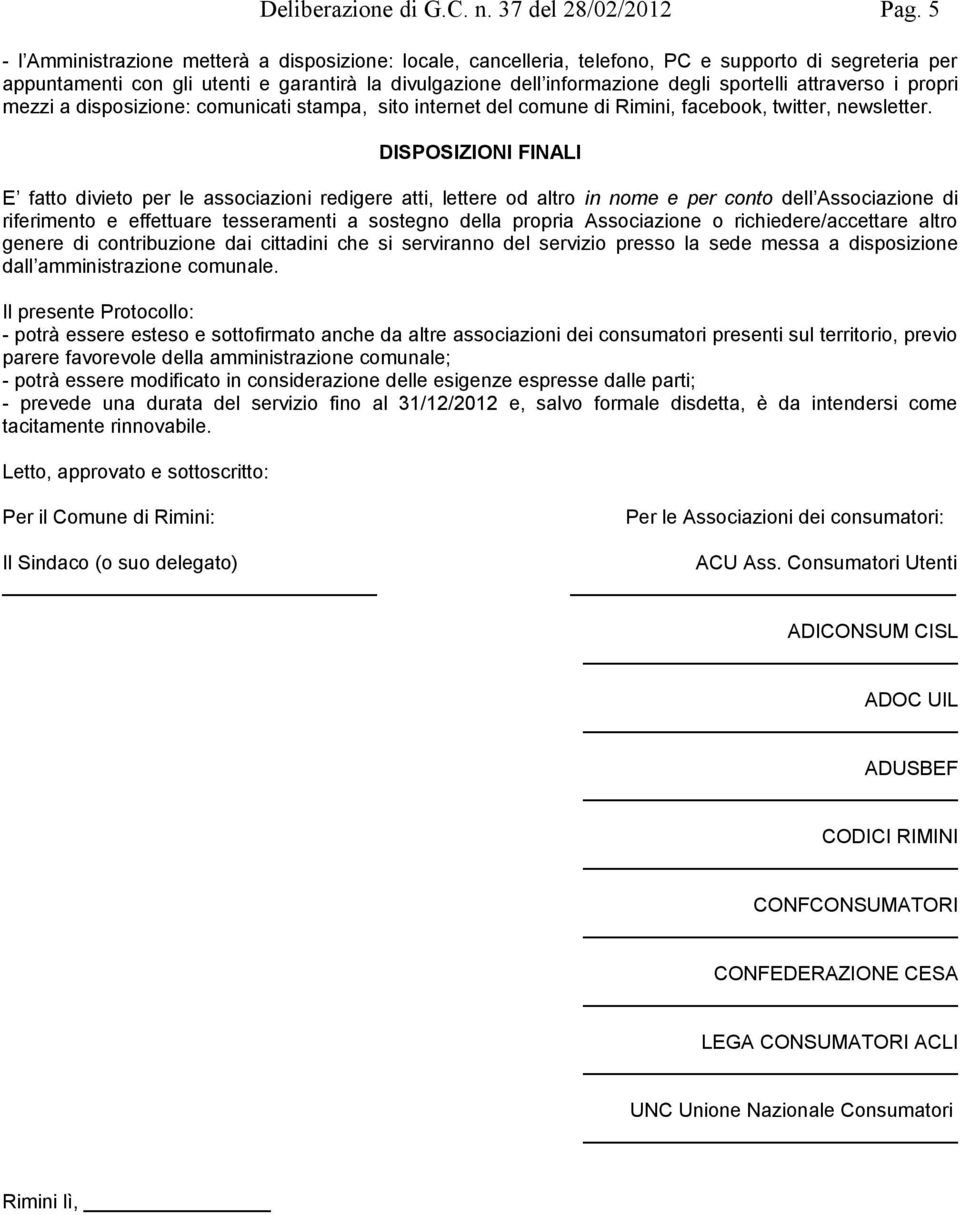 Deliberazione di G.C. n. 37 del 28/02/2012 Pag. 5

- l Amministrazione metterà a disposizione: locale, cancelleria, telefono, PC e supporto di segreteria per appuntamenti con gli utenti e garantirà la divulgazione dell informazione degli sportelli attraverso i propri mezzi a disposizione: comunicati stampa, sito internet del comune di Rimini, facebook, twitter, newsletter.

DISPOSIZIONI FINALI

E fatto divieto per le associazioni redigere atti, lettere od altro in nome e per conto dell Associazione di riferimento e effettuare tesseramenti a sostegno della propria Associazione o richiedere/accettare altro genere di contribuzione dai cittadini che si serviranno del servizio presso la sede messa a disposizione dall amministrazione comunale.

Il presente Protocollo:
- potrà essere esteso e sottofirmato anche da altre associazioni dei consumatori presenti sul territorio, previo parere favorevole della amministrazione comunale;
- potrà essere modificato in considerazione delle esigenze espresse dalle parti;
- prevede una durata del servizio fino al 31/12/2012 e, salvo formale disdetta, è da intendersi come tacitamente rinnovabile.

Letto, approvato e sottoscritto:

Per il Comune di Rimini:

Il Sindaco (o suo delegato)

Per le Associazioni dei consumatori:

ACU Ass. Consumatori Utenti

ADICONSUM CISL

ADOC UIL

ADUSBEF

CODICI RIMINI

CONFCONSUMATORI

CONFEDERAZIONE CESA

LEGA CONSUMATORI ACLI

UNC Unione Nazionale Consumatori

Rimini lì,